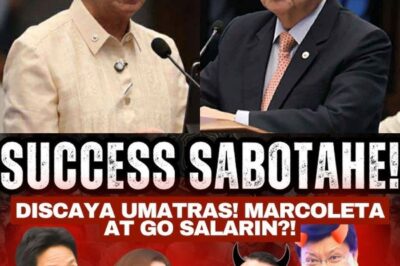 SUCCESS SABOTAHE!

DISCAYA UMATRAS! MARCOLETA AT GO SALARIN?!